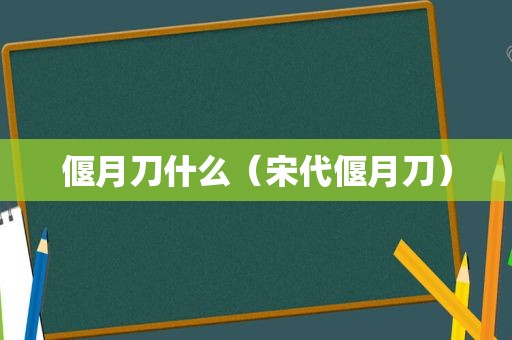 偃月刀什么（宋代偃月刀）